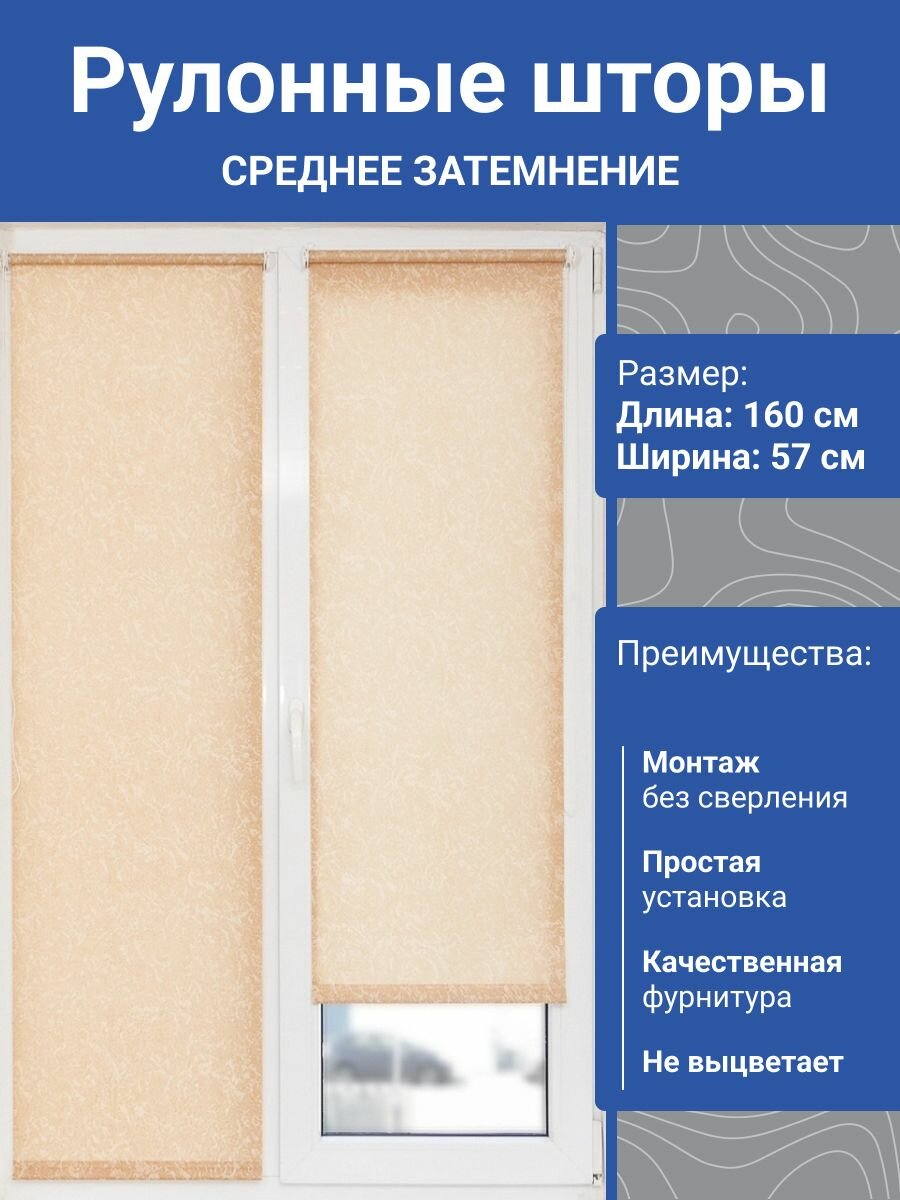 Рулонные шторы
СРЕДНЕЕ ЗАТЕМНЕНИЕ

Размер:
Длина: 160 см
Ширина: 57 см

Преимущества:

Монтаж
без сверления

Простая
установка

Качественная
фурнитура

Не выцветает